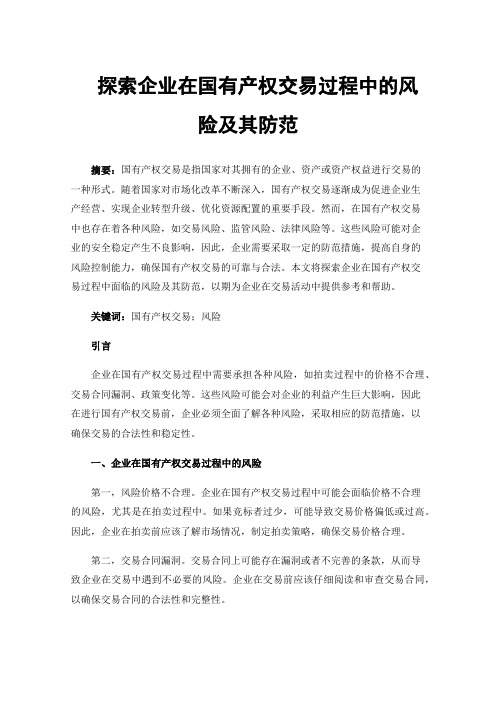 探索企业在国有产权交易过程中的风险及其防范

摘要：国有产权交易是指国家对其拥有的企业、资产或资产权益进行交易的一种形式。随着国家对市场化改革不断深入，国有产权交易逐渐成为促进企业生产经营、实现企业转型升级、优化资源配置的重要手段。然而，在国有产权交易中也存在着各种风险，如交易风险、监管风险、法律风险等。这些风险可能对企业的安全稳定产生不良影响，因此，企业需要采取一定的防范措施，提高自身的风险控制能力，确保国有产权交易的可靠与合法。本文将探索企业在国有产权交易过程中面临的风险及其防范，以期为企业在交易活动中提供参考和帮助。

关键词：国有产权交易；风险

引言

企业在国有产权交易过程中需要承担各种风险，如拍卖过程中的价格不合理、交易合同漏洞、政策变化等。这些风险可能会对企业的利益产生巨大影响，因此在进行国有产权交易前，企业必须全面了解各种风险，采取相应的防范措施，以确保交易的合法性和稳定性。

一、企业在国有产权交易过程中的风险

第一，风险价格不合理。企业在国有产权交易过程中可能会面临价格不合理的风险，尤其是在拍卖过程中。如果竞标者过少，可能导致交易价格偏低或过高。因此，企业在拍卖前应该了解市场情况，制定拍卖策略，确保交易价格合理。

第二，交易合同漏洞。交易合同上可能存在漏洞或者不完善的条款，从而导致企业在交易中遇到不必要的风险。企业在交易前应该仔细阅读和审查交易合同，以确保交易合同的合法性和完整性。